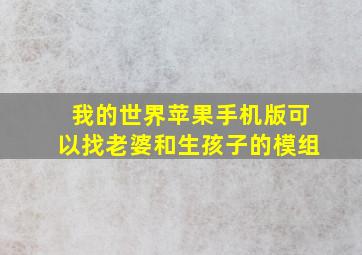 我的世界苹果手机版可以找老婆和生孩子的模组